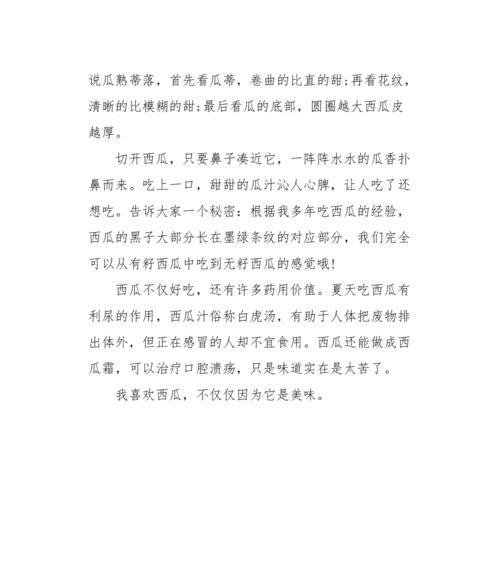 说瓜熟蒂落，首先看瓜蒂，卷曲的比直的甜;再看花纹，清晰的比模糊的甜;最后看瓜的底部，圆圈越大西瓜皮越厚。

切开西瓜，只要鼻子凑近它，一阵阵水水的瓜香扑鼻而来。吃上一口，甜甜的瓜汁沁人心脾，让人吃了还想吃。告诉大家一个秘密：根据我多年吃西瓜的经验，西瓜的黑子大部分长在墨绿条纹的对应部分，我们完全可以从有籽西瓜中吃到无籽西瓜的感觉哦!

西瓜不仅好吃，还有许多药用价值。夏天吃西瓜有利尿的作用，西瓜汁俗称白虎汤，有助于人体把废物排出体外，但正在感冒的人却不宜食用。西瓜还能做成西瓜霜，可以治疗口腔溃疡，只是味道实在是太苦了。

我喜欢西瓜，不仅仅因为它是美味。